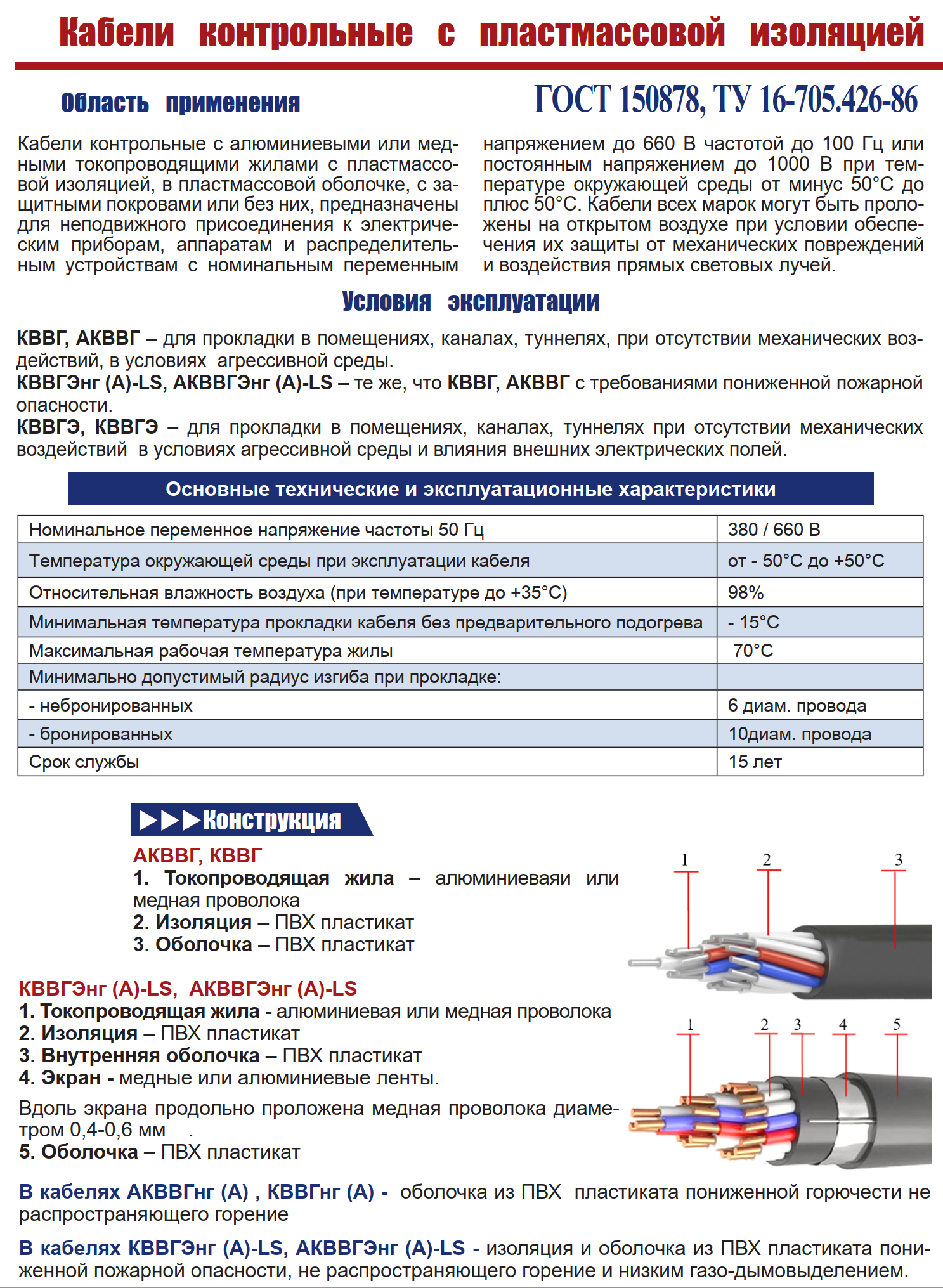 Кабели контрольные с пластмассовой изоляцией

Область применения

ГОСТ 150878, ТУ 16-705.426-86

Кабели контрольные с алюминиевыми или медными токопроводящими жилами с пластмассовой изоляцией, в пластмассовой оболочке, с защитными покровами или без них, предназначены для неподвижного присоединения к электрическим приборам, аппаратам и распределительным устройствам с номинальным переменным напряжением до 660 В частотой до 100 Гц или постоянным напряжением до 1000 В при температуре окружающей среды от минус 50°С до плюс 50°С. Кабели всех марок могут быть проложены на открытом воздухе при условии обеспечения их защиты от механических повреждений и воздействия прямых световых лучей.

Условия эксплуатации

КВВГ, АКВВГ – для прокладки в помещениях, каналах, туннелях, при отсутствии механических воздействий, в условиях агрессивной среды.
КВВГЭнг (А)-LS, АКВВГЭнг (А)-LS – те же, что КВВГ, АКВВГ с требованиями пониженной пожарной опасности.
КВВГЭ, КВВГЭ – для прокладки в помещениях, каналах, туннелях при отсутствии механических воздействий в условиях агрессивной среды и влияния внешних электрических полей.

Основные технические и эксплуатационные характеристики

| Номинальное переменное напряжение частоты 50 Гц | 380 / 660 В |
|---|---|
| Температура окружающей среды при эксплуатации кабеля | от - 50°С до +50°С |
| Относительная влажность воздуха (при температуре до +35°С) | 98% |
| Минимальная температура прокладки кабеля без предварительного подогрева | - 15°С |
| Максимальная рабочая температура жилы | 70°С |
| Минимально допустимый радиус изгиба при прокладке: | |
| - небронированных | 6 диам. провода |
| - бронированных | 10диам. провода |
| Срок службы | 15 лет |

Конструкция

АКВВГ, КВВГ
1. Токопроводящая жила – алюминиеваяи или медная проволока
2. Изоляция – ПВХ пластикат
3. Оболочка – ПВХ пластикат

1 2 3

КВВГЭнг (А)-LS, АКВВГЭнг (А)-LS
1. Токопроводящая жила - алюминиевая или медная проволока
2. Изоляция – ПВХ пластикат
3. Внутренняя оболочка – ПВХ пластикат
4. Экран - медные или алюминиевые ленты.
Вдоль экрана продольно проложена медная проволока диаметром 0,4-0,6 мм .
5. Оболочка – ПВХ пластикат

1 2 3 4 5

В кабелях АКВВГнг (А) , КВВГнг (А) - оболочка из ПВХ пластиката пониженной горючести не распространяющего горение

В кабелях КВВГЭнг (А)-LS, АКВВГЭнг (А)-LS - изоляция и оболочка из ПВХ пластиката пониженной пожарной опасности, не распространяющего горение и низким газо-дымовыделением.